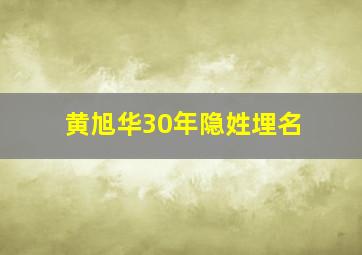 黄旭华30年隐姓埋名